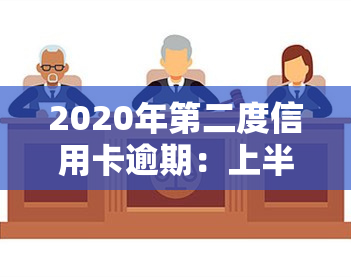 2020年第二度信用卡逾期：上半